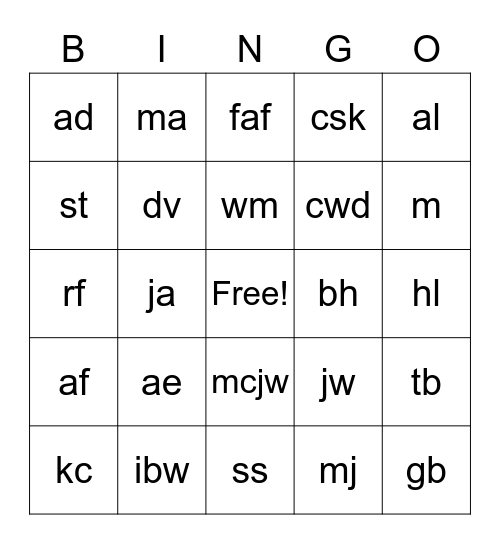 | B | I | N | G | O |
|---|---|---|---|---|
| ad | ma | faf | csk | al |
| st | dv | wm | cwd | m |
| rf | ja | Free! | bh | hl |
| af | ae | mcjw | jw | tb |
| kc | ibw | ss | mj | gb |